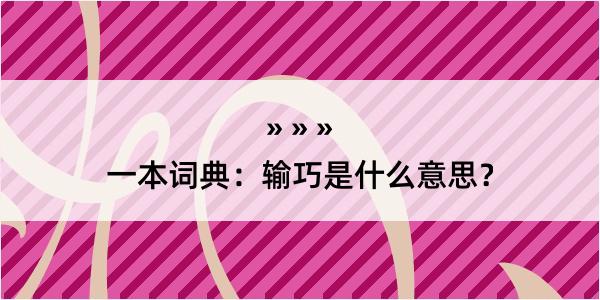 » » »
一本词典：输巧是什么意思？